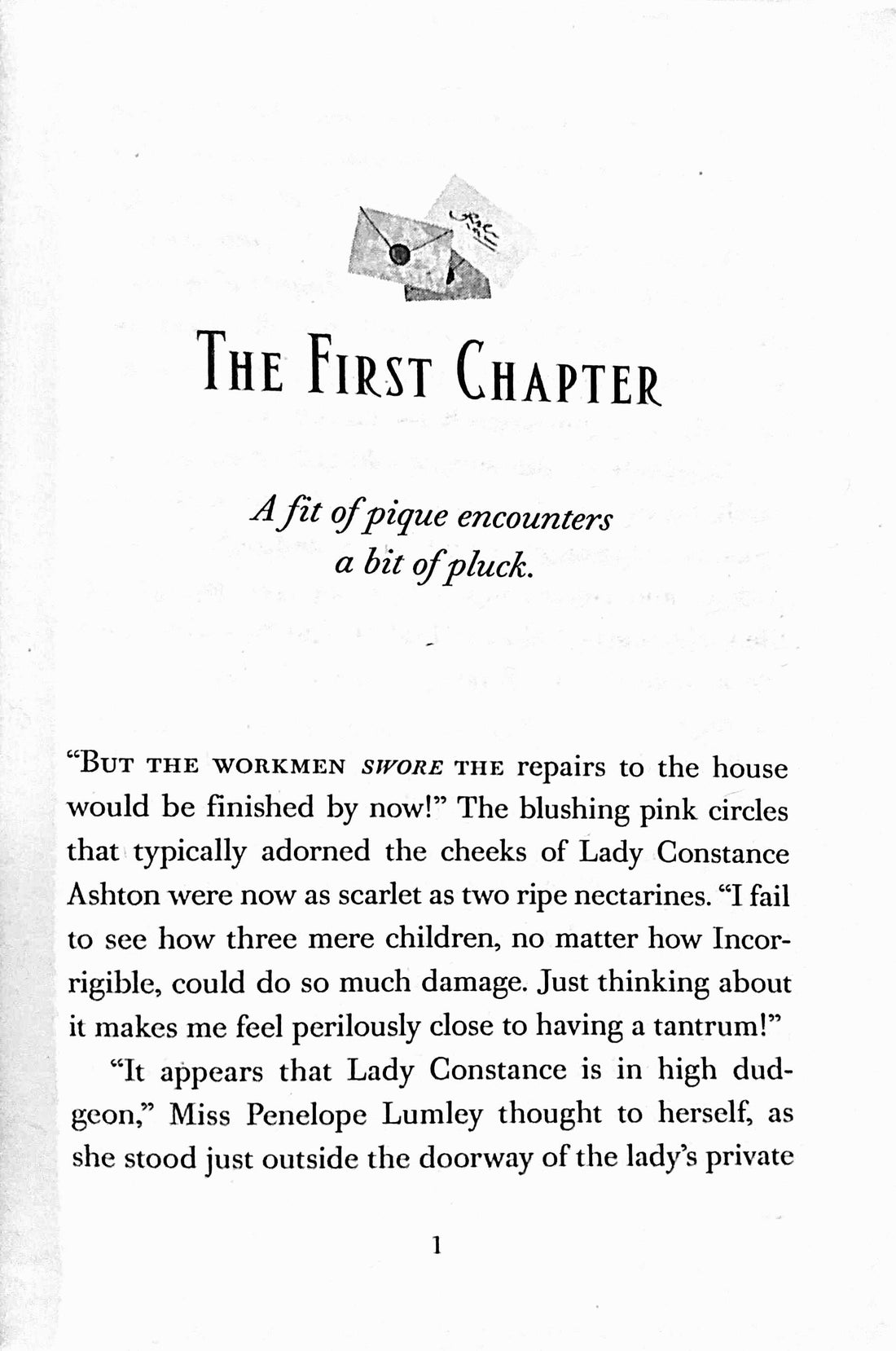 THE FIRST CHAPTER

A fit of pique encounters
a bit of pluck.

"BUT THE WORKMEN SWORE THE repairs to the house would be finished by now!" The blushing pink circles that typically adorned the cheeks of Lady Constance Ashton were now as scarlet as two ripe nectarines. "I fail to see how three mere children, no matter how Incorrigible, could do so much damage. Just thinking about it makes me feel perilously close to having a tantrum!"

"It appears that Lady Constance is in high dudgeon," Miss Penelope Lumley thought to herself, as she stood just outside the doorway of the lady's private

1